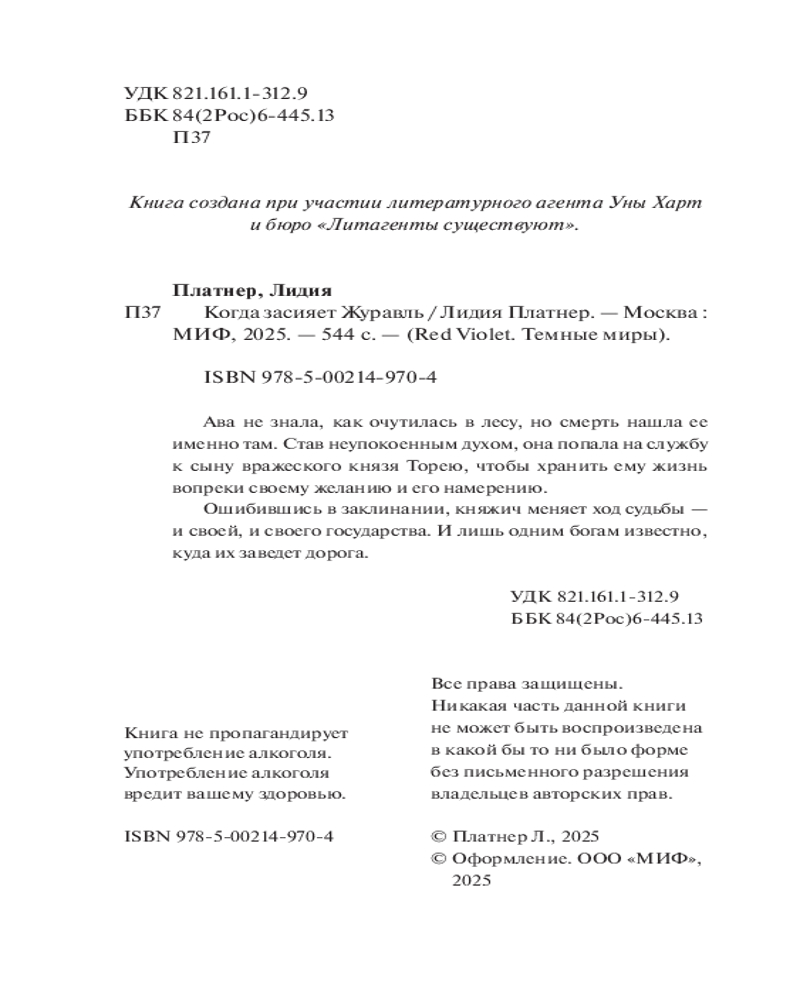 УДК 821.161.1-312.9
ББК 84(2Рос)6-445.13
П37

Книга создана при участии литературного агента Уны Харт и бюро «Литагенты существуют».

Платнер, Лидия
П37 Когда засияет Журавль / Лидия Платнер. — Москва : МИФ, 2025. — 544 с. — (Red Violet. Темные миры).

ISBN 978-5-00214-970-4

Ава не знала, как очутилась в лесу, но смерть нашла ее именно там. Став неупокоенным духом, она попала на службу к сыну вражеского князя Торею, чтобы хранить ему жизнь вопреки своему желанию и его намерению.

Ошибившись в заклинании, княжич меняет ход судьбы — и своей, и своего государства. И лишь одним богам известно, куда их заведет дорога.

УДК 821.161.1-312.9
ББК 84(2Рос)6-445.13

Книга не пропагандирует употребление алкоголя. Употребление алкоголя вредит вашему здоровью.

ISBN 978-5-00214-970-4

Все права защищены. Никакая часть данной книги не может быть воспроизведена в какой бы то ни было форме без письменного разрешения владельцев авторских прав.

© Платнер Л., 2025
© Оформление. ООО «МИФ», 2025